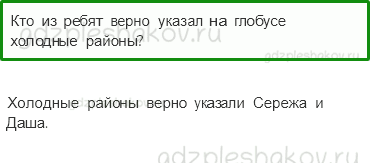 Кто из ребят верно указал на глобусе холодные районы?

gdzpleshakov.ru

gdzpleshakov.ru

Холодные районы верно указали Сережа и Даша.

gdzpleshakov.ru